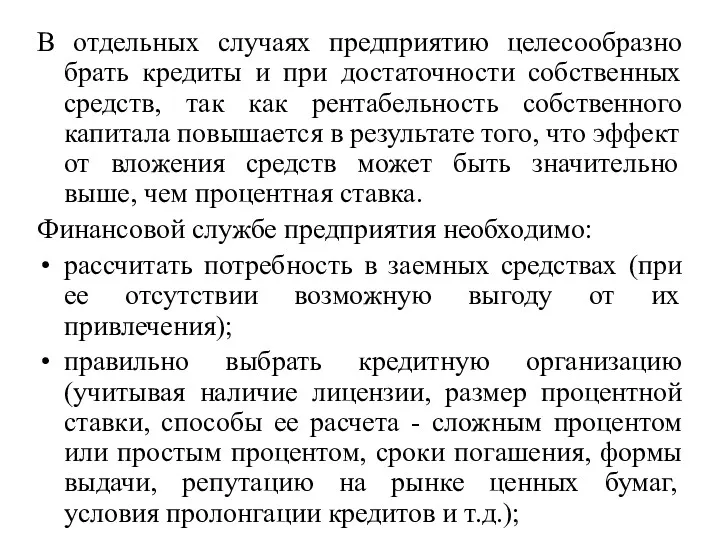 В отдельных случаях предприятию целесообразно брать кредиты и при достаточности собственных средств, так как рентабельность собственного капитала повышается в результате того, что эффект от вложения средств может быть значительно выше, чем процентная ставка.

Финансовой службе предприятия необходимо:

• рассчитать потребность в заемных средствах (при ее отсутствии возможную выгоду от их привлечения);

• правильно выбрать кредитную организацию (учитывая наличие лицензии, размер процентной ставки, способы ее расчета - сложным процентом или простым процентом, сроки погашения, формы выдачи, репутацию на рынке ценных бумаг, условия пролонгации кредитов и т.д.);